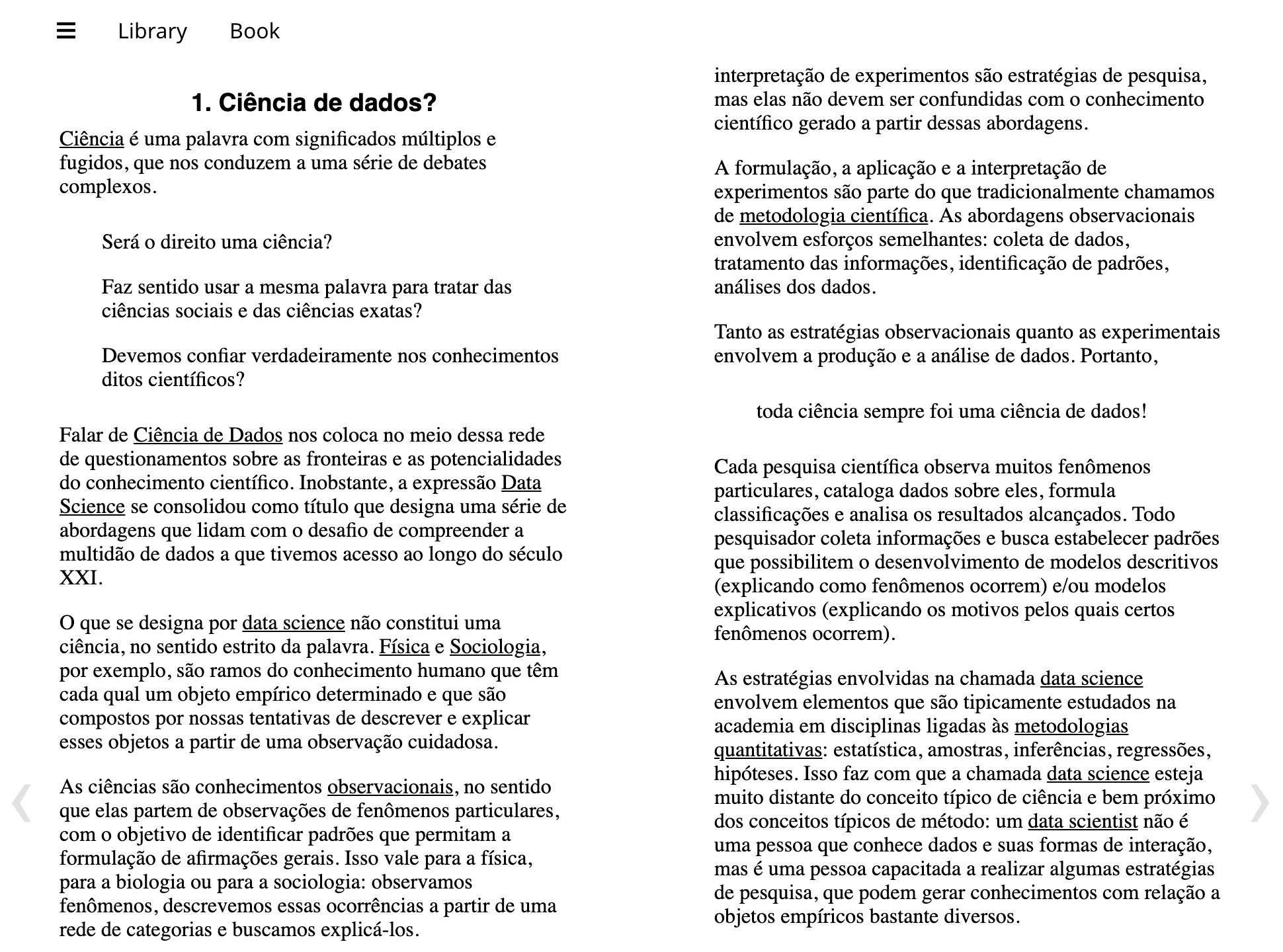 Library Book

1. Ciência de dados?

Ciência é uma palavra com significados múltiplos e fugidos, que nos conduzem a uma série de debates complexos.

Será o direito uma ciência?

Faz sentido usar a mesma palavra para tratar das ciências sociais e das ciências exatas?

Devemos confiar verdadeiramente nos conhecimentos ditos científicos?

Falar de Ciência de Dados nos coloca no meio dessa rede de questionamentos sobre as fronteiras e as potencialidades do conhecimento científico. Inobstante, a expressão Data Science se consolidou como título que designa uma série de abordagens que lidam com o desafio de compreender a multidão de dados a que tivemos acesso ao longo do século XXI.

O que se designa por data science não constitui uma ciência, no sentido estrito da palavra. Física e Sociologia, por exemplo, são ramos do conhecimento humano que têm cada qual um objeto empírico determinado e que são compostos por nossas tentativas de descrever e explicar esses objetos a partir de uma observação cuidadosa.

As ciências são conhecimentos observacionais, no sentido que elas partem de observações de fenômenos particulares, com o objetivo de identificar padrões que permitam a formulação de afirmações gerais. Isso vale para a física, para a biologia ou para a sociologia: observamos fenômenos, descrevemos essas ocorrências a partir de uma rede de categorias e buscamos explicá-los.

interpretação de experimentos são estratégias de pesquisa, mas elas não devem ser confundidas com o conhecimento científico gerado a partir dessas abordagens.

A formulação, a aplicação e a interpretação de experimentos são parte do que tradicionalmente chamamos de metodologia científica. As abordagens observacionais envolvem esforços semelhantes: coleta de dados, tratamento das informações, identificação de padrões, análises dos dados.

Tanto as estratégias observacionais quanto as experimentais envolvem a produção e a análise de dados. Portanto,

toda ciência sempre foi uma ciência de dados!

Cada pesquisa científica observa muitos fenômenos particulares, cataloga dados sobre eles, formula classificações e analisa os resultados alcançados. Todo pesquisador coleta informações e busca estabelecer padrões que possibilitem o desenvolvimento de modelos descritivos (explicando como fenômenos ocorrem) e/ou modelos explicativos (explicando os motivos pelos quais certos fenômenos ocorrem).

As estratégias envolvidas na chamada data science envolvem elementos que são tipicamente estudados na academia em disciplinas ligadas às metodologias quantitativas: estatística, amostras, inferências, regressões, hipóteses. Isso faz com que a chamada data science esteja muito distante do conceito típico de ciência e bem próximo dos conceitos típicos de método: um data scientist não é uma pessoa que conhece dados e suas formas de interação, mas é uma pessoa capacitada a realizar algumas estratégias de pesquisa, que podem gerar conhecimentos com relação a objetos empíricos bastante diversos.